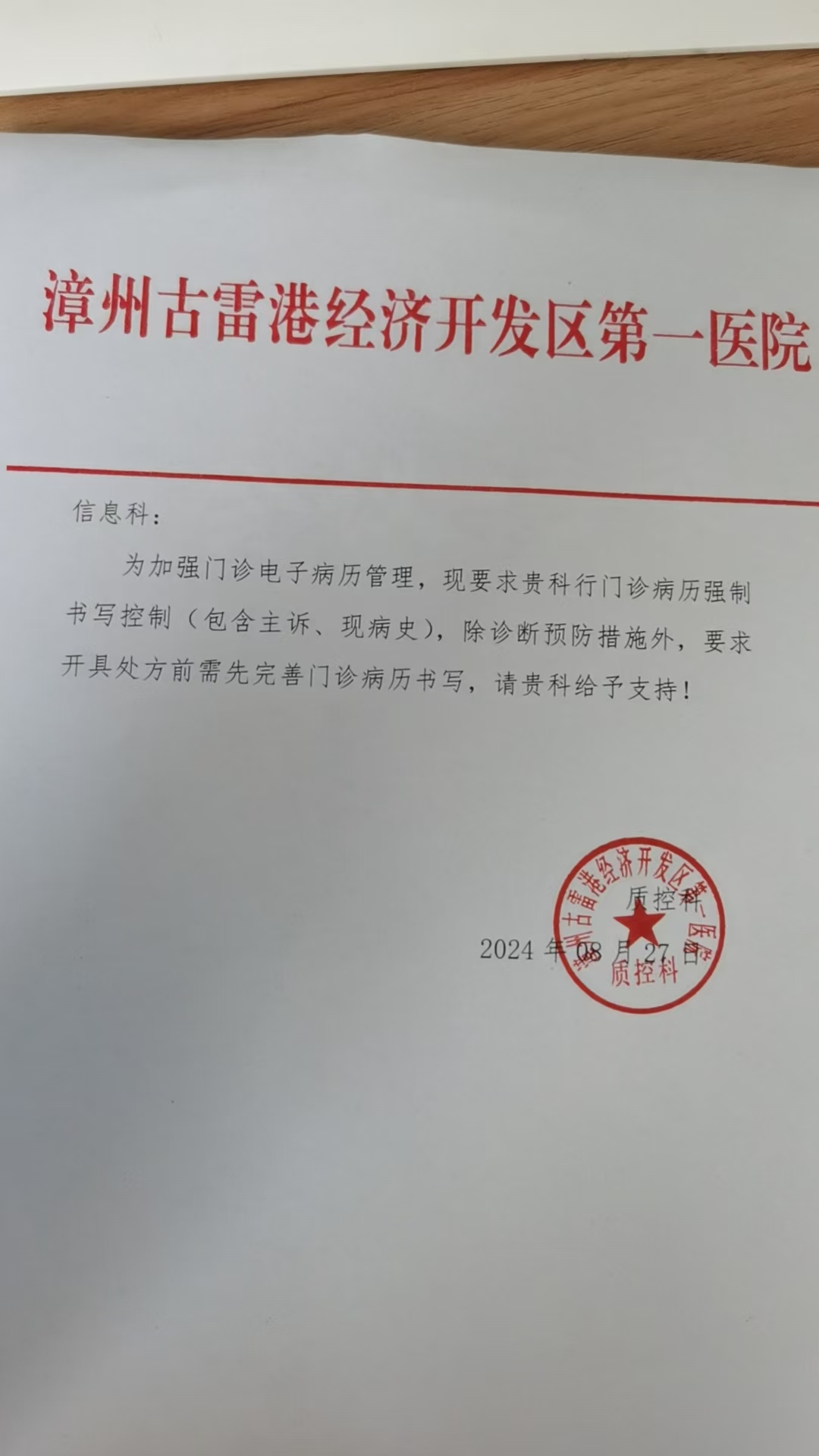 漳州古雷港经济开发区第一医院

信息科：

为加强门诊电子病历管理，现要求贵科行门诊病历强制书写控制（包含主诉、现病史），除诊断预防措施外，要求开具处方前需先完善门诊病历书写，请贵科给予支持！

质控科

2024年08月27日

漳州古雷港经济开发区第一医院
质控科